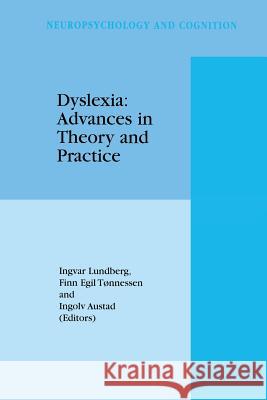 NEUROPSYCHOLOGY AND COGNITION

Dyslexia: Advances in Theory and Practice

Ingvar Lundberg,
Finn Egil Tønnessen
and
Ingolv Austad
(Editors)

Kraina Książek